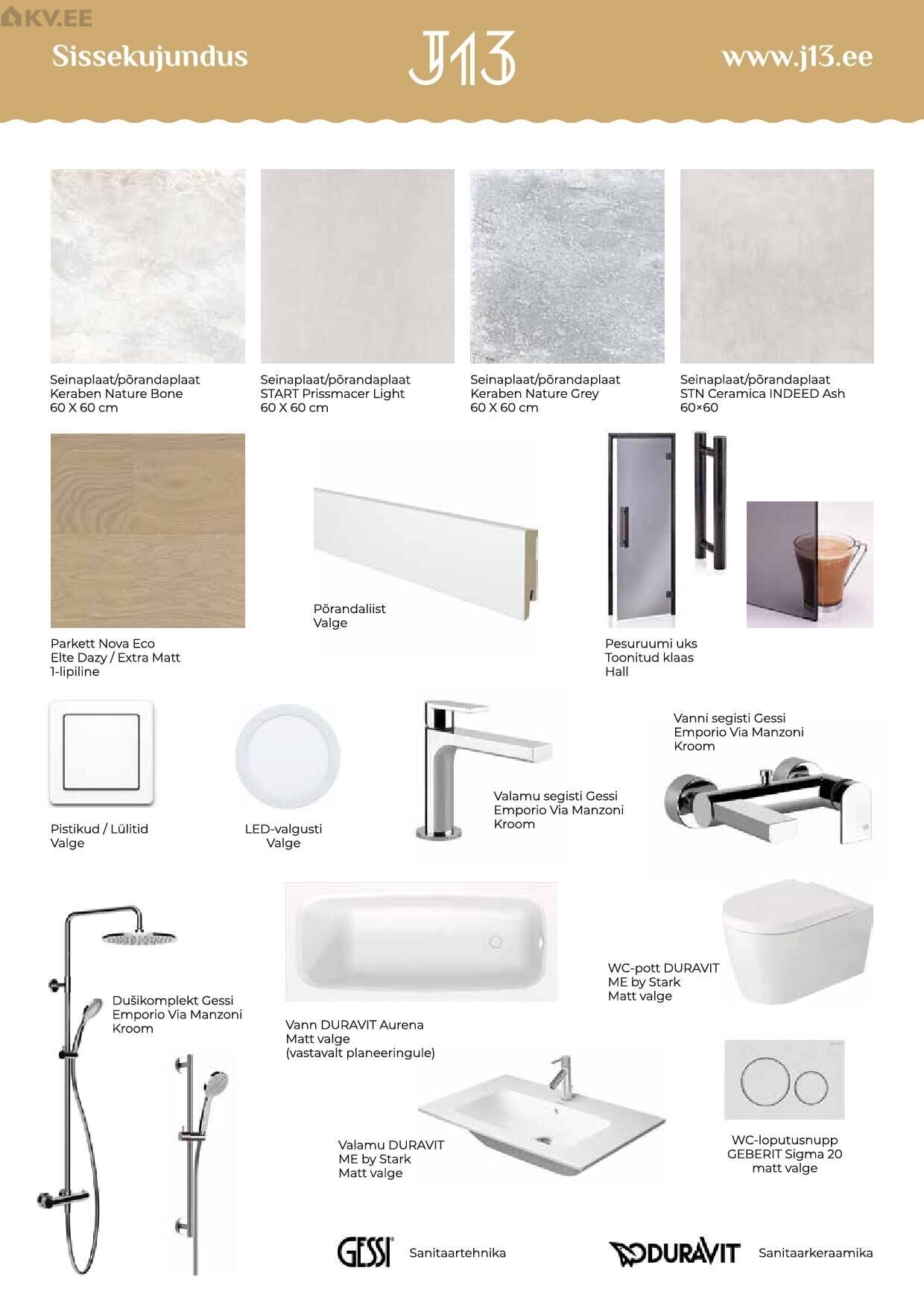 KV.EE

Sissekujundus

J13

www.j13.ee

Seinaplaat/põrandaplaat
Keraben Nature Bone
60 X 60 cm

Seinaplaat/põrandaplaat
START Prissmacer Light
60 X 60 cm

Seinaplaat/põrandaplaat
Keraben Nature Grey
60 X 60 cm

Seinaplaat/põrandaplaat
STN Ceramica INDEED Ash
60×60

Parkett Nova Eco
Elte Dazy / Extra Matt
1-lipiline

Põrandaliist
Valge

Pesuruumi uks
Toonitud klaas
Hall

Pistikud / Lülitid
Valge

LED-valgusti
Valge

Valamu segisti Gessi
Emporio Via Manzoni
Kroom

Vanni segisti Gessi
Emporio Via Manzoni
Kroom

Dušikomplekt Gessi
Emporio Via Manzoni
Kroom

Vann DURAVIT Aurena
Matt valge
(vastavalt planeeringule)

WC-pott DURAVIT
ME by Stark
Matt valge

Valamu DURAVIT
ME by Stark
Matt valge

WC-loputusnupp
GEBERIT Sigma 20
matt valge

GESSI Sanitaartehnika

DURAVIT Sanitaarkeraamika